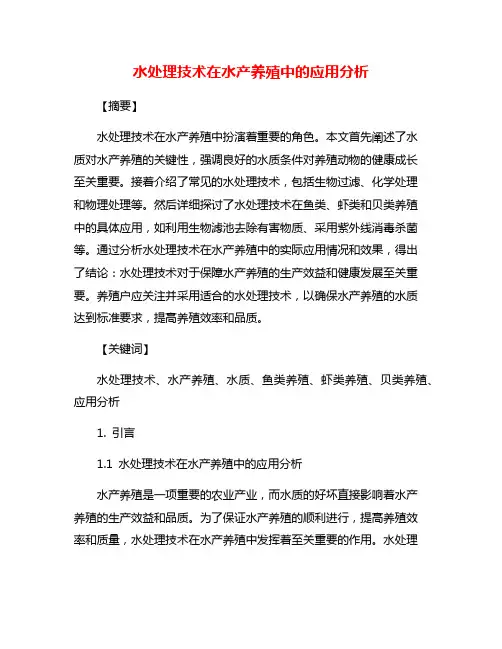 水处理技术在水产养殖中的应用分析

【摘要】

水处理技术在水产养殖中扮演着重要的角色。本文首先阐述了水质对水产养殖的关键性，强调良好的水质条件对养殖动物的健康成长至关重要。接着介绍了常见的水处理技术，包括生物过滤、化学处理和物理处理等。然后详细探讨了水处理技术在鱼类、虾类和贝类养殖中的具体应用，如利用生物滤池去除有害物质、采用紫外线消毒杀菌等。通过分析水处理技术在水产养殖中的实际应用情况和效果，得出了结论：水处理技术对于保障水产养殖的生产效益和健康发展至关重要。养殖户应关注并采用适合的水处理技术，以确保水产养殖的水质达到标准要求，提高养殖效率和品质。

【关键词】

水处理技术、水产养殖、水质、鱼类养殖、虾类养殖、贝类养殖、应用分析

1. 引言

1.1 水处理技术在水产养殖中的应用分析

水产养殖是一项重要的农业产业，而水质的好坏直接影响着水产养殖的生产效益和品质。为了保证水产养殖的顺利进行，提高养殖效率和质量，水处理技术在水产养殖中发挥着至关重要的作用。水处理